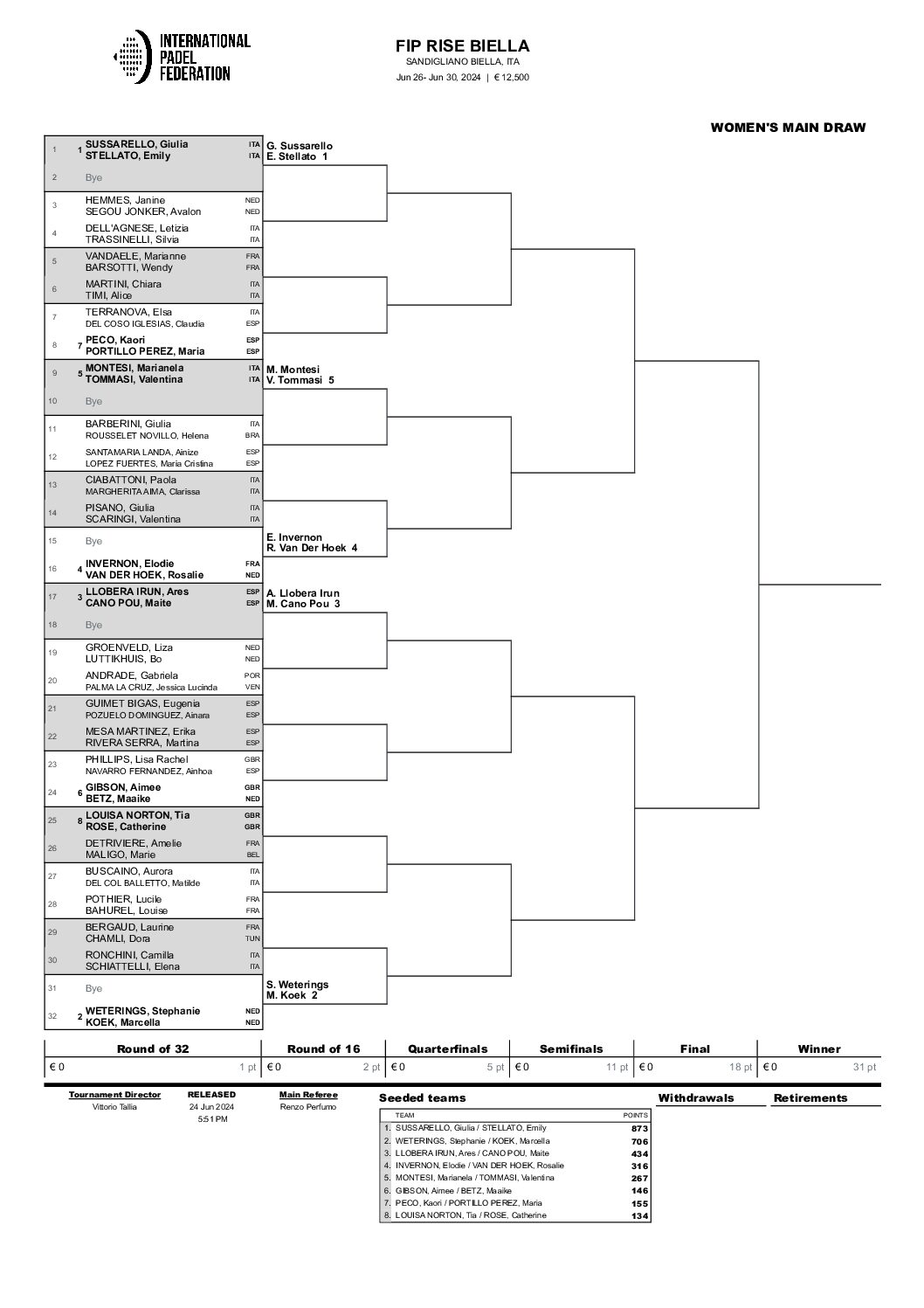 INTERNATIONAL PADEL FEDERATION

FIP RISE BIELLA
SANDIGLIANO BIELLA, ITA
Jun 26- Jun 30, 2024 | € 12,500

WOMEN'S MAIN DRAW

1 1 SUSSARELLO, Giulia ITA
STELLATO, Emily ITA
2 Bye
3 HEMMES, Janine NED
SEGOU JONKER, Avalon NED
4 DELL'AGNESE, Letizia ITA
TRASSINELLI, Silvia ITA
5 VANDAELE, Marianne FRA
BARSOTTI, Wendy FRA
6 MARTINI, Chiara ITA
TIMI, Alice ITA
7 TERRANOVA, Elsa ITA
DEL COSO IGLESIAS, Claudia ESP
8 7 PECO, Kaori ESP
PORTILLO PEREZ, Maria ESP
9 5 MONTESI, Marianela ITA
TOMMASI, Valentina ITA
10 Bye
11 BARBERINI, Giulia ITA
ROUSSELET NOVILLO, Helena BRA
12 SANTAMARIA LANDA, Ainize ESP
LOPEZ FUERTES, Maria Cristina ESP
13 CIABATTONI, Paola ITA
MARGHERITA AIMA, Clarissa ITA
14 PISANO, Giulia ITA
SCARINGI, Valentina ITA
15 Bye
16 4 INVERNON, Elodie FRA
VAN DER HOEK, Rosalie NED
17 3 LLOBERA IRUN, Ares ESP
CANO POU, Maite ESP
18 Bye
19 GROENVELD, Liza NED
LUTTIKHUIS, Bo NED
20 ANDRADE, Gabriela POR
PALMA LA CRUZ, Jessica Lucinda VEN
21 GUIMET BIGAS, Eugenia ESP
POZUELO DOMINGUEZ, Ainara ESP
22 MESA MARTINEZ, Erika ESP
RIVERA SERRA, Martina ESP
23 PHILLIPS, Lisa Rachel GBR
NAVARRO FERNANDEZ, Ainhoa ESP
24 6 GIBSON, Aimee GBR
BETZ, Maaike NED
25 8 LOUISA NORTON, Tia GBR
ROSE, Catherine GBR
26 DETRIVIERE, Amelie FRA
MALIGO, Marie BEL
27 BUSCAINO, Aurora ITA
DEL COL BALLETTO, Matilde ITA
28 POTHIER, Lucile FRA
BAHUREL, Louise FRA
29 BERGAUD, Laurine FRA
CHAMLI, Dora TUN
30 RONCHINI, Camilla ITA
SCHIATTELLI, Elena ITA
31 Bye
32 2 WETERINGS, Stephanie NED
KOEK, Marcella NED

G. Sussarello
E. Stellato 1
M. Montesi
V. Tommasi 5
E. Invernon
R. Van Der Hoek 4
A. Llobera Irun
M. Cano Pou 3
S. Weterings
M. Koek 2

| Round of 32 | Round of 16 | Quarterfinals | Semifinals | Final | Winner |
|---|---|---|---|---|---|
| € 0 1 pt | € 0 2 pt | € 0 5 pt | € 0 11 pt | € 0 18 pt | € 0 31 pt |

Tournament Director
Vittorio Tallia

RELEASED
24 Jun 2024
5:51 PM

Main Referee
Renzo Perfumo

Seeded teams

| TEAM | POINTS |
|---|---|
| 1. SUSSARELLO, Giulia / STELLATO, Emily | 873 |
| 2. WETERINGS, Stephanie / KOEK, Marcella | 706 |
| 3. LLOBERA IRUN, Ares / CANO POU, Maite | 434 |
| 4. INVERNON, Elodie / VAN DER HOEK, Rosalie | 316 |
| 5. MONTESI, Marianela / TOMMASI, Valentina | 267 |
| 6. GIBSON, Aimee / BETZ, Maaike | 146 |
| 7. PECO, Kaori / PORTILLO PEREZ, Maria | 155 |
| 8. LOUISA NORTON, Tia / ROSE, Catherine | 134 |

Withdrawals

Retirements